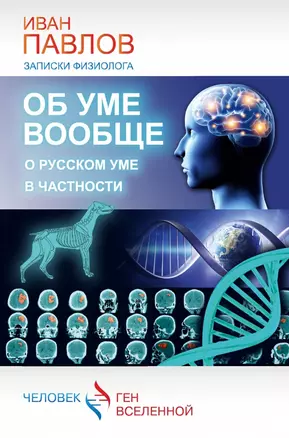 ИВАН
ПАВЛОВ
ЗАПИСКИ ФИЗИОЛОГА

ОБ УМЕ ВООБЩЕ
О РУССКОМ УМЕ В ЧАСТНОСТИ

ЧЕЛОВЕК ГЕН ВСЕЛЕННОЙ